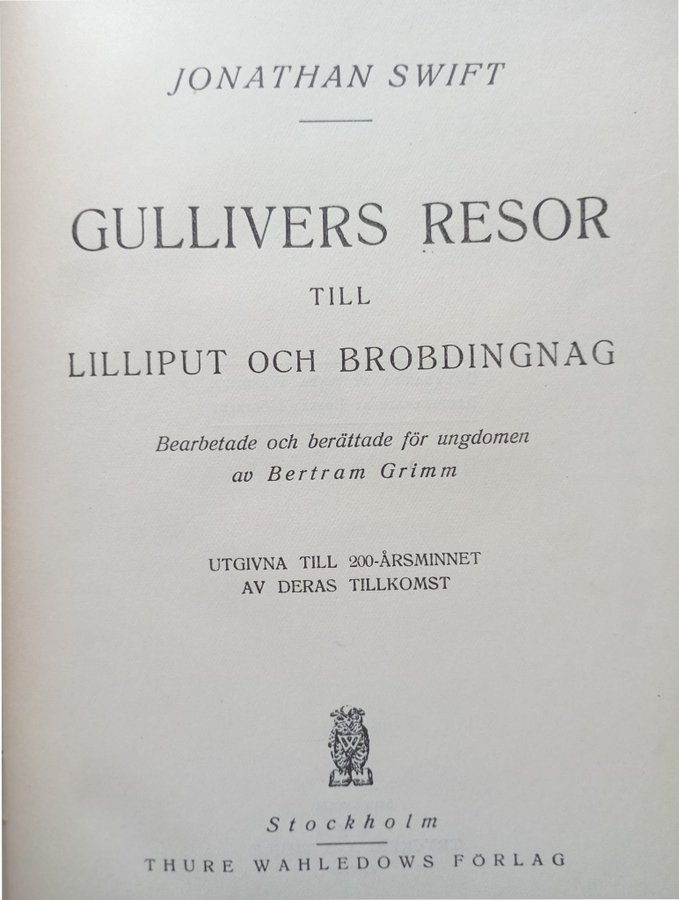 JONATHAN SWIFT

GULLIVERS RESOR

TILL

LILLIPUT OCH BROBDINGNAG

Bearbetade och berättade för ungdomen
av Bertram Grimm

UTGIVNA TILL 200-ÅRSMINNET
AV DERAS TILLKOMST

Stockholm

THURE WAHLEDOWS FÖRLAG